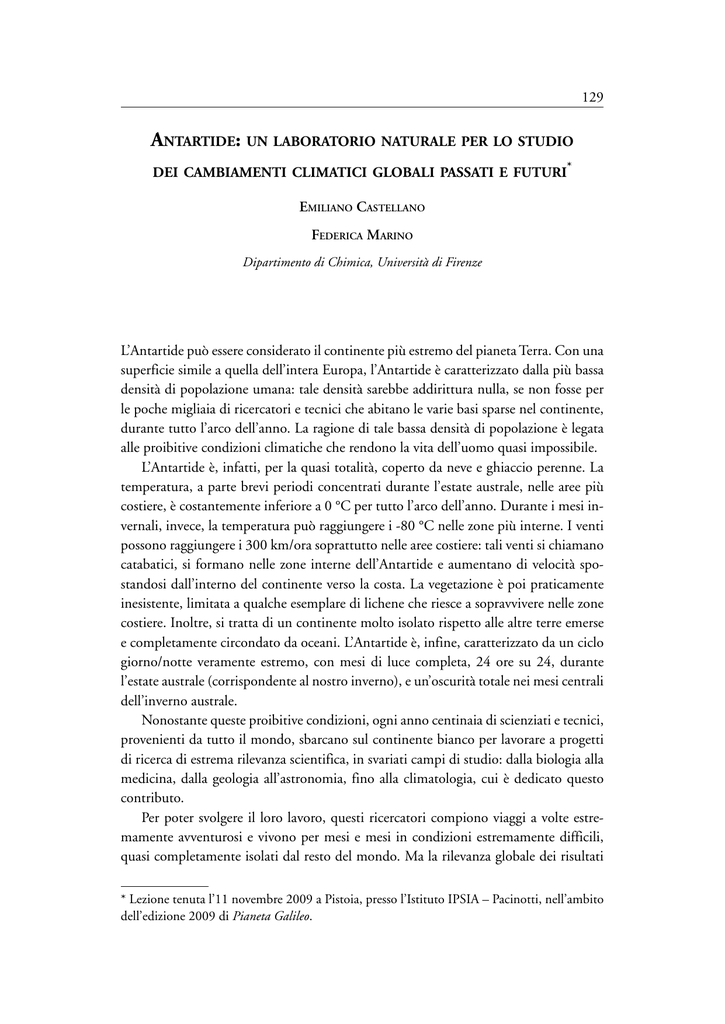 129

ANTARTIDE: UN LABORATORIO NATURALE PER LO STUDIO DEI CAMBIAMENTI CLIMATICI GLOBALI PASSATI E FUTURI*

EMILIANO CASTELLANO

FEDERICA MARINO

Dipartimento di Chimica, Università di Firenze

L'Antartide può essere considerato il continente più estremo del pianeta Terra. Con una superficie simile a quella dell'intera Europa, l'Antartide è caratterizzato dalla più bassa densità di popolazione umana: tale densità sarebbe addirittura nulla, se non fosse per le poche migliaia di ricercatori e tecnici che abitano le varie basi sparse nel continente, durante tutto l'arco dell'anno. La ragione di tale bassa densità di popolazione è legata alle proibitive condizioni climatiche che rendono la vita dell'uomo quasi impossibile.

L'Antartide è, infatti, per la quasi totalità, coperto da neve e ghiaccio perenne. La temperatura, a parte brevi periodi concentrati durante l'estate australe, nelle aree più costiere, è costantemente inferiore a 0 °C per tutto l'arco dell'anno. Durante i mesi invernali, invece, la temperatura può raggiungere i -80 °C nelle zone più interne. I venti possono raggiungere i 300 km/ora soprattutto nelle aree costiere: tali venti si chiamano catabatici, si formano nelle zone interne dell'Antartide e aumentano di velocità spostandosi dall'interno del continente verso la costa. La vegetazione è poi praticamente inesistente, limitata a qualche esemplare di lichene che riesce a sopravvivere nelle zone costiere. Inoltre, si tratta di un continente molto isolato rispetto alle altre terre emerse e completamente circondato da oceani. L'Antartide è, infine, caratterizzato da un ciclo giorno/notte veramente estremo, con mesi di luce completa, 24 ore su 24, durante l'estate australe (corrispondente al nostro inverno), e un'oscurità totale nei mesi centrali dell'inverno australe.

Nonostante queste proibitive condizioni, ogni anno centinaia di scienziati e tecnici, provenienti da tutto il mondo, sbarcano sul continente bianco per lavorare a progetti di ricerca di estrema rilevanza scientifica, in svariati campi di studio: dalla biologia alla medicina, dalla geologia all'astronomia, fino alla climatologia, cui è dedicato questo contributo.

Per poter svolgere il loro lavoro, questi ricercatori compiono viaggi a volte estremamente avventurosi e vivono per mesi e mesi in condizioni estremamente difficili, quasi completamente isolati dal resto del mondo. Ma la rilevanza globale dei risultati

* Lezione tenuta l'11 novembre 2009 a Pistoia, presso l'Istituto IPSIA – Pacinotti, nell'ambito dell'edizione 2009 di Pianeta Galileo.